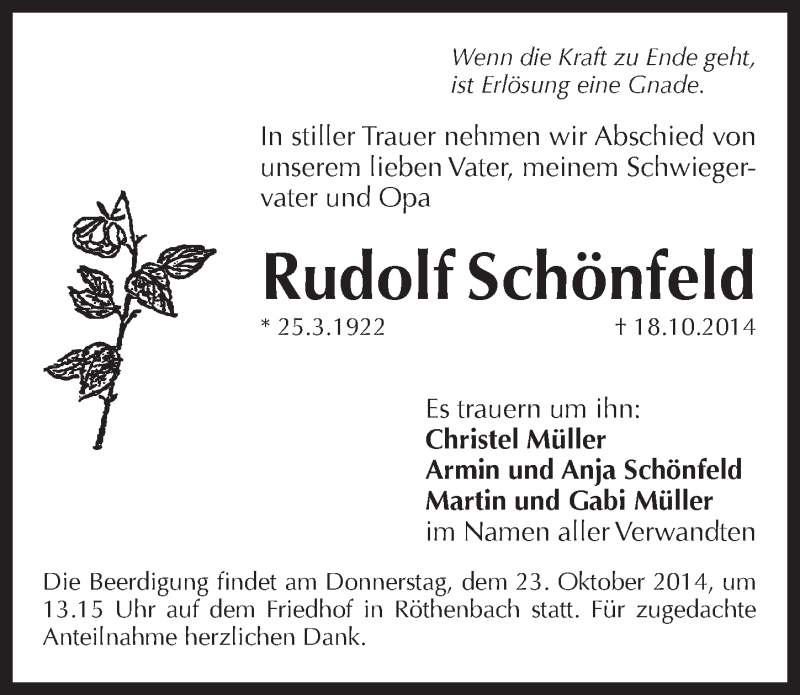 Wenn die Kraft zu Ende geht, ist Erlösung eine Gnade.

In stiller Trauer nehmen wir Abschied von unserem lieben Vater, meinem Schwiegervater und Opa

Rudolf Schönfeld

* 25.3.1922

† 18.10.2014

Es trauern um ihn:
Christel Müller
Armin und Anja Schönfeld
Martin und Gabi Müller
im Namen aller Verwandten

Die Beerdigung findet am Donnerstag, dem 23. Oktober 2014, um 13.15 Uhr auf dem Friedhof in Röthenbach statt. Für zugedachte Anteilnahme herzlichen Dank.